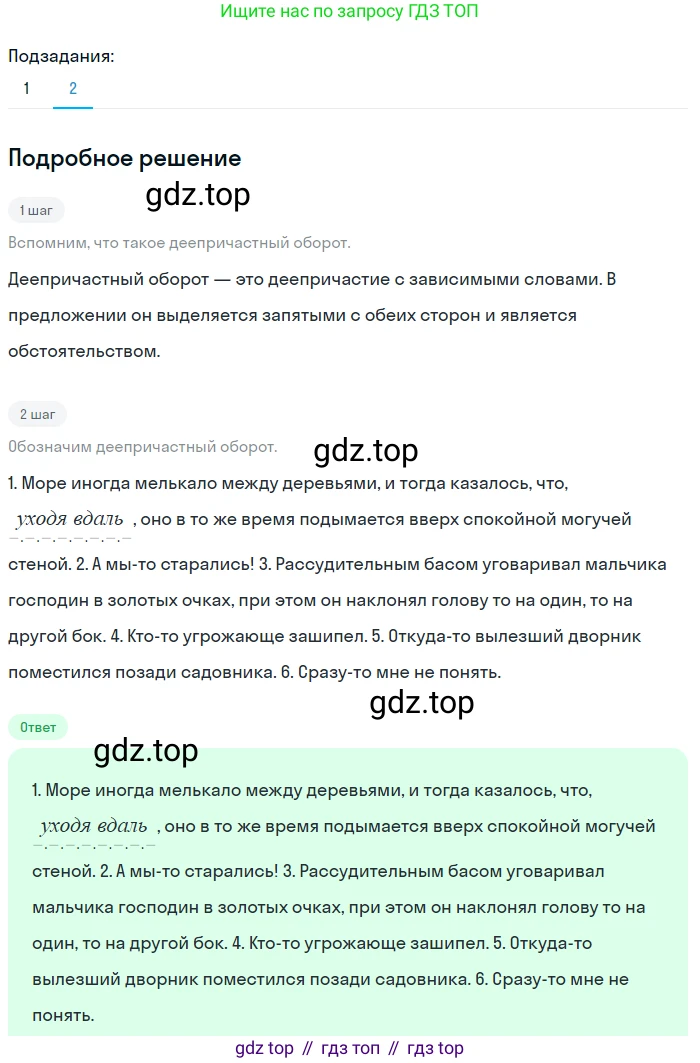 Ищите нас по запросу ГДЗ ТОП

Подзадания:
1 2

Подробное решение

gdz.top

1 шаг

Вспомним, что такое деепричастный оборот.

Деепричастный оборот — это деепричастие с зависимыми словами. В предложении он выделяется запятыми с обеих сторон и является обстоятельством.

2 шаг

Обозначим деепричастный оборот.

gdz.top

1. Море иногда мелькало между деревьями, и тогда казалось, что, уходя вдаль, оно в то же время подымается вверх спокойной могучей стеной. 2. А мы-то старались! 3. Рассудительным басом уговаривал мальчика господин в золотых очках, при этом он наклонял голову то на один, то на другой бок. 4. Кто-то угрожающе зашипел. 5. Откуда-то вылезший дворник поместился позади садовника. 6. Сразу-то мне не понять.

gdz.top

Ответ

gdz.top

1. Море иногда мелькало между деревьями, и тогда казалось, что, уходя вдаль, оно в то же время подымается вверх спокойной могучей стеной. 2. А мы-то старались! 3. Рассудительным басом уговаривал мальчика господин в золотых очках, при этом он наклонял голову то на один, то на другой бок. 4. Кто-то угрожающе зашипел. 5. Откуда-то вылезший дворник поместился позади садовника. 6. Сразу-то мне не понять.

gdz top // гдз топ // гдз top